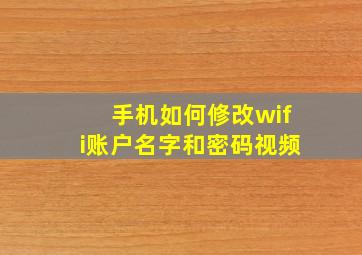 手机如何修改wifi账户名字和密码视频